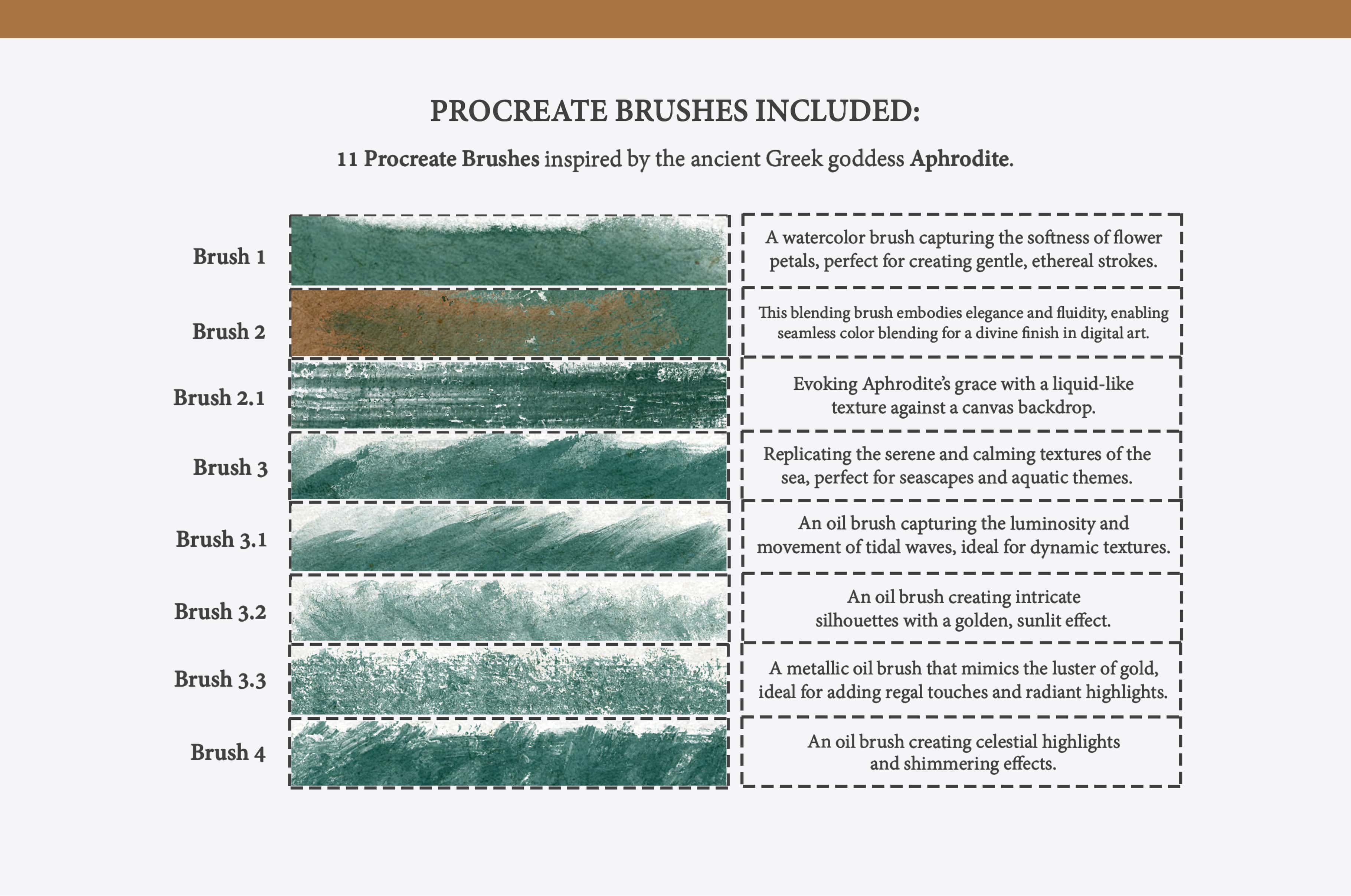 PROCREATE BRUSHES INCLUDED:

11 Procreate Brushes inspired by the ancient Greek goddess Aphrodite.

Brush 1

A watercolor brush capturing the softness of flower petals, perfect for creating gentle, ethereal strokes.

Brush 2

This blending brush embodies elegance and fluidity, enabling seamless color blending for a divine finish in digital art.

Brush 2.1

Evoking Aphrodite's grace with a liquid-like texture against a canvas backdrop.

Brush 3

Replicating the serene and calming textures of the sea, perfect for seascapes and aquatic themes.

Brush 3.1

An oil brush capturing the luminosity and movement of tidal waves, ideal for dynamic textures.

Brush 3.2

An oil brush creating intricate silhouettes with a golden, sunlit effect.

Brush 3.3

A metallic oil brush that mimics the luster of gold, ideal for adding regal touches and radiant highlights.

Brush 4

An oil brush creating celestial highlights and shimmering effects.